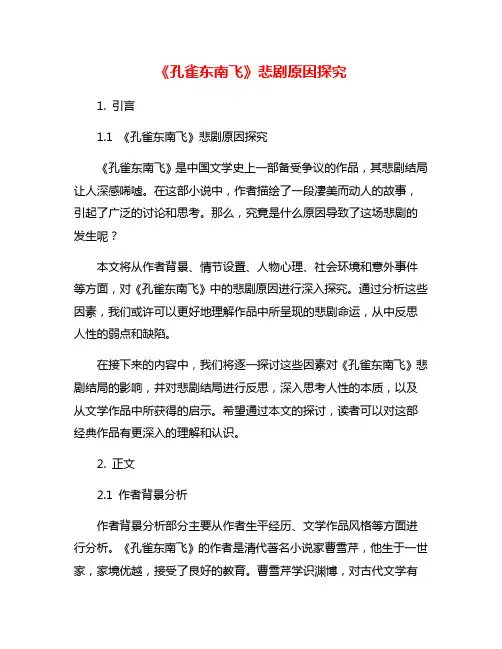 《孔雀东南飞》悲剧原因探究

1. 引言

1.1 《孔雀东南飞》悲剧原因探究

《孔雀东南飞》是中国文学史上一部备受争议的作品，其悲剧结局让人深感唏嘘。在这部小说中，作者描绘了一段凄美而动人的故事，引起了广泛的讨论和思考。那么，究竟是什么原因导致了这场悲剧的发生呢？

本文将从作者背景、情节设置、人物心理、社会环境和意外事件等方面，对《孔雀东南飞》中的悲剧原因进行深入探究。通过分析这些因素，我们或许可以更好地理解作品中所呈现的悲剧命运，从中反思人性的弱点和缺陷。

在接下来的内容中，我们将逐一探讨这些因素对《孔雀东南飞》悲剧结局的影响，并对悲剧结局进行反思，深入思考人性的本质，以及从文学作品中所获得的启示。希望通过本文的探讨，读者可以对这部经典作品有更深入的理解和认识。

2. 正文

2.1 作者背景分析

作者背景分析部分主要从作者生平经历、文学作品风格等方面进行分析。《孔雀东南飞》的作者是清代著名小说家曹雪芹，他生于一世家，家境优越，接受了良好的教育。曹雪芹学识渊博，对古代文学有